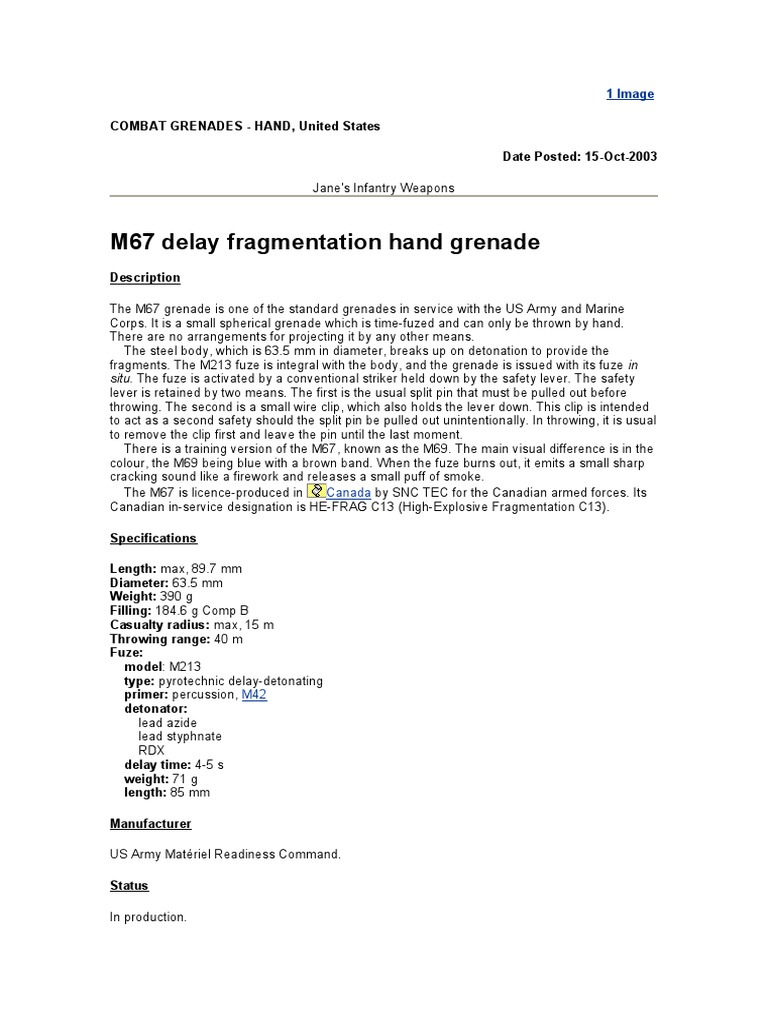 1 Image

COMBAT GRENADES - HAND, United States

Date Posted: 15-Oct-2003

Jane's Infantry Weapons

M67 delay fragmentation hand grenade

Description

The M67 grenade is one of the standard grenades in service with the US Army and Marine Corps. It is a small spherical grenade which is time-fuzed and can only be thrown by hand. There are no arrangements for projecting it by any other means.

The steel body, which is 63.5 mm in diameter, breaks up on detonation to provide the fragments. The M213 fuze is integral with the body, and the grenade is issued with its fuze in situ. The fuze is activated by a conventional striker held down by the safety lever. The safety lever is retained by two means. The first is the usual split pin that must be pulled out before throwing. The second is a small wire clip, which also holds the lever down. This clip is intended to act as a second safety should the split pin be pulled out unintentionally. In throwing, it is usual to remove the clip first and leave the pin until the last moment.

There is a training version of the M67, known as the M69. The main visual difference is in the colour, the M69 being blue with a brown band. When the fuze burns out, it emits a small sharp cracking sound like a firework and releases a small puff of smoke.

The M67 is licence-produced in Canada by SNC TEC for the Canadian armed forces. Its Canadian in-service designation is HE-FRAG C13 (High-Explosive Fragmentation C13).

Specifications

Length: max, 89.7 mm
Diameter: 63.5 mm
Weight: 390 g
Filling: 184.6 g Comp B
Casualty radius: max, 15 m
Throwing range: 40 m
Fuze:
model: M213
type: pyrotechnic delay-detonating
primer: percussion, M42
detonator:
lead azide
lead styphnate
RDX
delay time: 4-5 s
weight: 71 g
length: 85 mm

Manufacturer

US Army Matériel Readiness Command.

Status

In production.